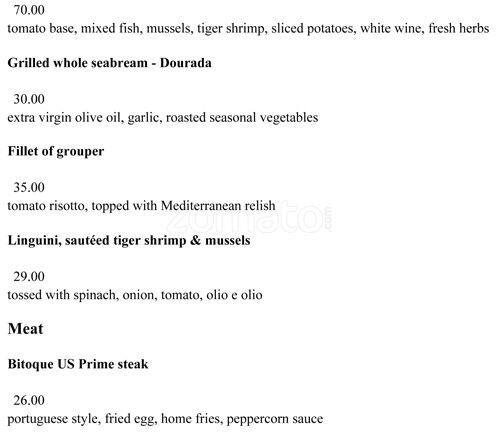 70.00
tomato base, mixed fish, mussels, tiger shrimp, sliced potatoes, white wine, fresh herbs

Grilled whole seabream - Dourada

30.00
extra virgin olive oil, garlic, roasted seasonal vegetables

Fillet of grouper

35.00
tomato risotto, topped with Mediterranean relish

zomato.com

Linguini, sautéed tiger shrimp & mussels

29.00
tossed with spinach, onion, tomato, olio e olio

Meat

Bitoque US Prime steak

26.00
portuguese style, fried egg, home fries, peppercorn sauce